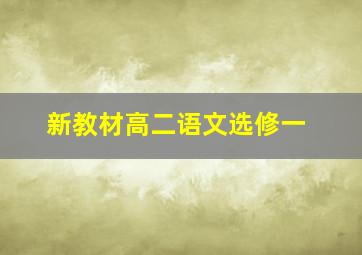 新教材高二语文选修一